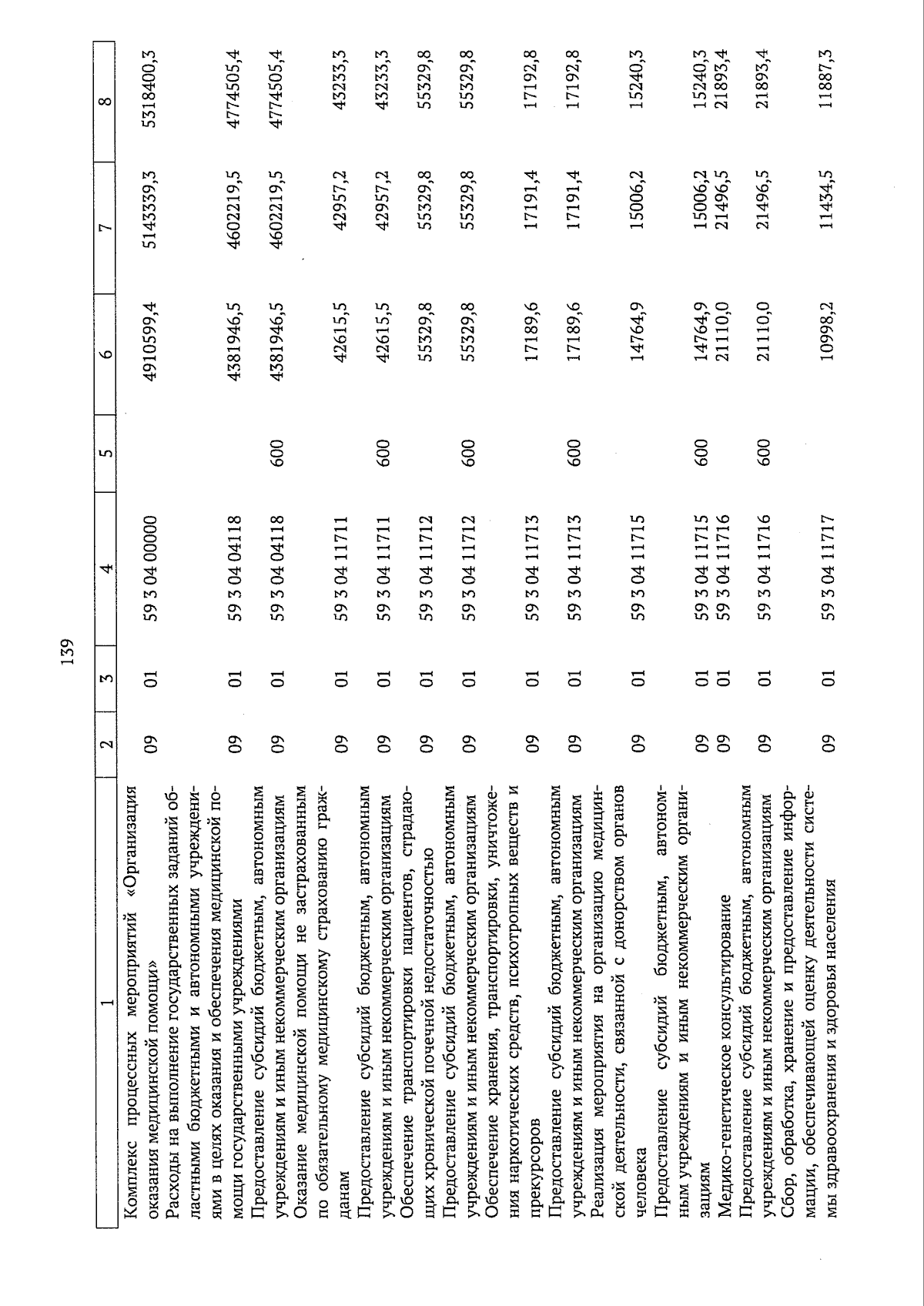 139

| 1 | 2 | 3 | 4 | 5 | 6 | 7 | 8 |
|---|---|---|---|---|---|---|---|
| Комплекс процессных мероприятий «Организация оказания медицинской помощи» | 09 | 01 | 59 3 04 00000 |  | 4910599,4 | 5143339,3 | 5318400,3 |
| Расходы на выполнение государственных заданий областными бюджетными и автономными учреждениями в целях оказания и обеспечения медицинской помощи государственными учреждениями | 09 | 01 | 59 3 04 04118 |  | 4381946,5 | 4602219,5 | 4774505,4 |
| Предоставление субсидий бюджетным, автономным учреждениям и иным некоммерческим организациям | 09 | 01 | 59 3 04 04118 | 600 | 4381946,5 | 4602219,5 | 4774505,4 |
| Оказание медицинской помощи не застрахованным по обязательному медицинскому страхованию гражданам | 09 | 01 | 59 3 04 11711 |  | 42615,5 | 42957,2 | 43233,3 |
| Предоставление субсидий бюджетным, автономным учреждениям и иным некоммерческим организациям | 09 | 01 | 59 3 04 11711 | 600 | 42615,5 | 42957,2 | 43233,3 |
| Обеспечение транспортировки пациентов, страдающих хронической почечной недостаточностью | 09 | 01 | 59 3 04 11712 |  | 55329,8 | 55329,8 | 55329,8 |
| Предоставление субсидий бюджетным, автономным учреждениям и иным некоммерческим организациям | 09 | 01 | 59 3 04 11712 | 600 | 55329,8 | 55329,8 | 55329,8 |
| Обеспечение хранения, транспортировки, уничтожения наркотических средств, психотропных веществ и прекурсоров | 09 | 01 | 59 3 04 11713 |  | 17189,6 | 17191,4 | 17192,8 |
| Предоставление субсидий бюджетным, автономным учреждениям и иным некоммерческим организациям | 09 | 01 | 59 3 04 11713 | 600 | 17189,6 | 17191,4 | 17192,8 |
| Реализация мероприятия на организацию медицинской деятельности, связанной с донорством органов человека | 09 | 01 | 59 3 04 11715 |  | 14764,9 | 15006,2 | 15240,3 |
| Предоставление субсидий бюджетным, автономным учреждениям и иным некоммерческим организациям | 09 | 01 | 59 3 04 11715 | 600 | 14764,9 | 15006,2 | 15240,3 |
| Медико-генетическое консультирование | 09 | 01 | 59 3 04 11716 |  | 21110,0 | 21496,5 | 21893,4 |
| Предоставление субсидий бюджетным, автономным учреждениям и иным некоммерческим организациям | 09 | 01 | 59 3 04 11716 | 600 | 21110,0 | 21496,5 | 21893,4 |
| Сбор, обработка, хранение и предоставление информации, обеспечивающей оценку деятельности системы здравоохранения и здоровья населения | 09 | 01 | 59 3 04 11717 |  | 10998,2 | 11434,5 | 11887,3 |